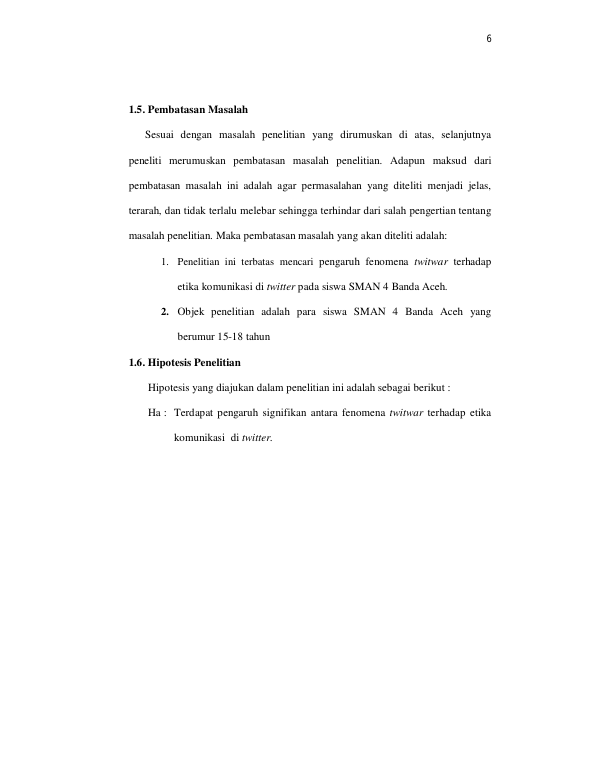 6

1.5. Pembatasan Masalah

Sesuai dengan masalah penelitian yang dirumuskan di atas, selanjutnya peneliti merumuskan pembatasan masalah penelitian. Adapun maksud dari pembatasan masalah ini adalah agar permasalahan yang diteliti menjadi jelas, terarah, dan tidak terlalu melebar sehingga terhindar dari salah pengertian tentang masalah penelitian. Maka pembatasan masalah yang akan diteliti adalah:

1. Penelitian ini terbatas mencari pengaruh fenomena twitwar terhadap etika komunikasi di twitter pada siswa SMAN 4 Banda Aceh.

2. Objek penelitian adalah para siswa SMAN 4 Banda Aceh yang berumur 15-18 tahun

1.6. Hipotesis Penelitian

Hipotesis yang diajukan dalam penelitian ini adalah sebagai berikut :

Ha : Terdapat pengaruh signifikan antara fenomena twitwar terhadap etika komunikasi di twitter.